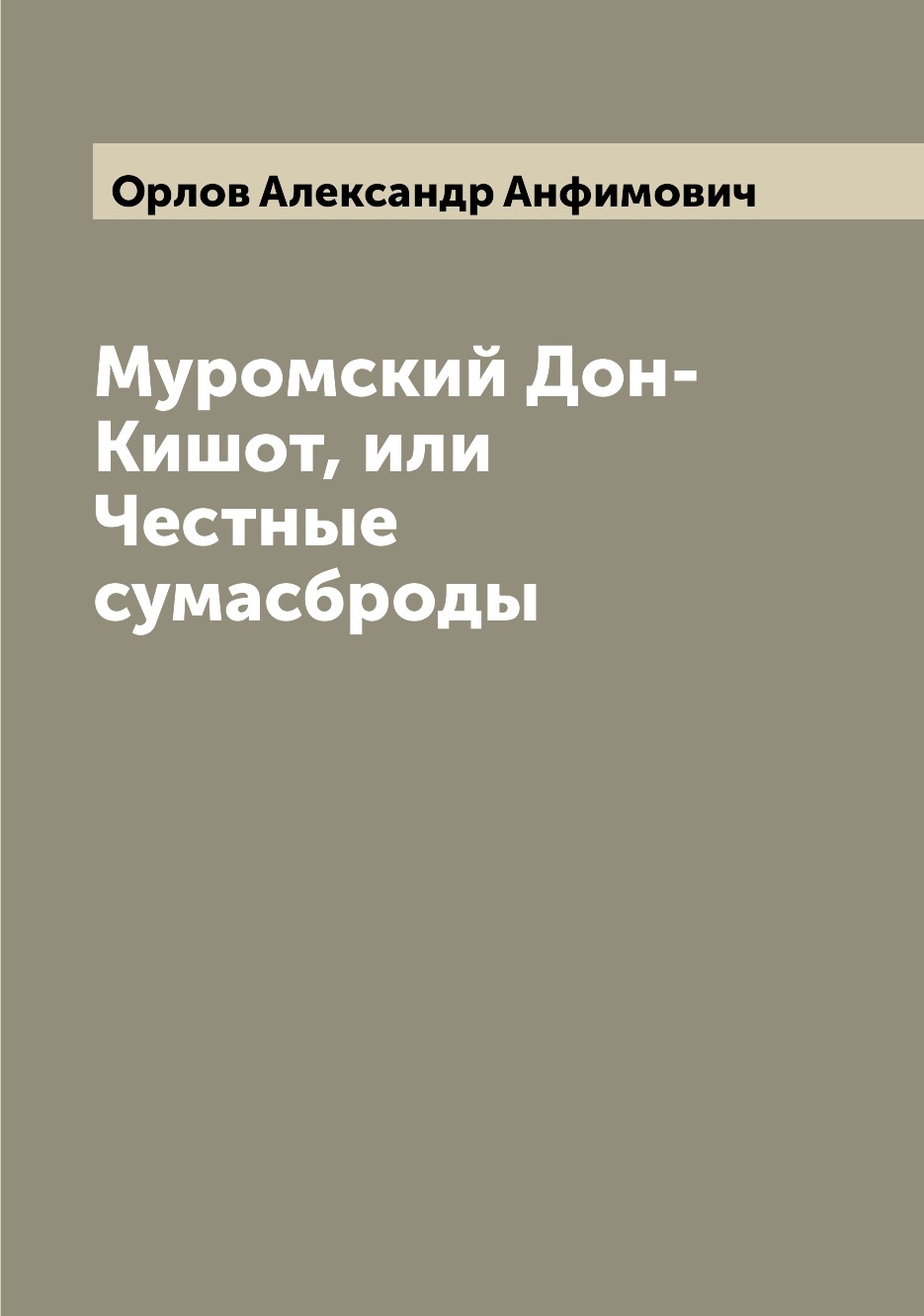 Орлов Александр Анфимович

Муромский Дон-Кишот, или Честные сумасброды